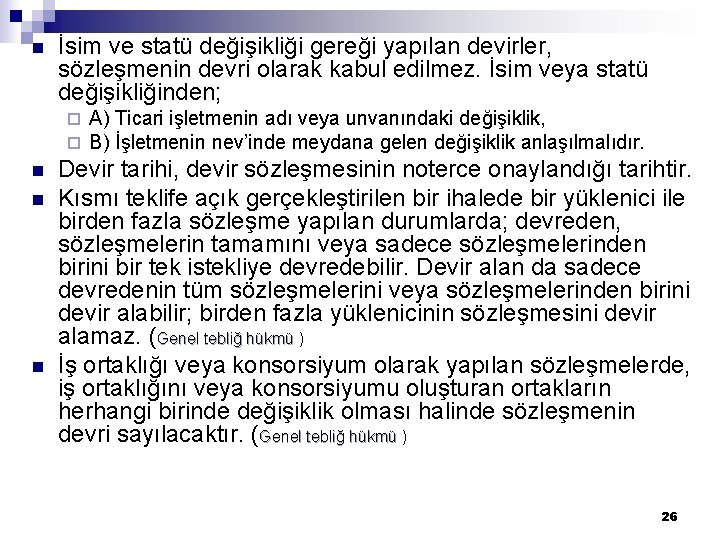 İsim ve statü değişikliği gereği yapılan devirler, sözleşmenin devri olarak kabul edilmez. İsim veya statü değişikliğinden;

A) Ticari işletmenin adı veya unvanındaki değişiklik,

B) İşletmenin nev'inde meydana gelen değişiklik anlaşılmalıdır.

Devir tarihi, devir sözleşmesinin noterce onaylandığı tarihtir.

Kısmı teklife açık gerçekleştirilen bir ihalede bir yüklenici ile birden fazla sözleşme yapılan durumlarda; devreden, sözleşmelerin tamamını veya sadece sözleşmelerinden birini bir tek istekliye devredebilir. Devir alan da sadece devredenin tüm sözleşmelerini veya sözleşmelerinden birini devir alabilir; birden fazla yüklenicinin sözleşmesini devir alamaz. (Genel tebliğ hükmü )

İş ortaklığı veya konsorsiyum olarak yapılan sözleşmelerde, iş ortaklığını veya konsorsiyumu oluşturan ortakların herhangi birinde değişiklik olması halinde sözleşmenin devri sayılacaktır. (Genel tebliğ hükmü )

26